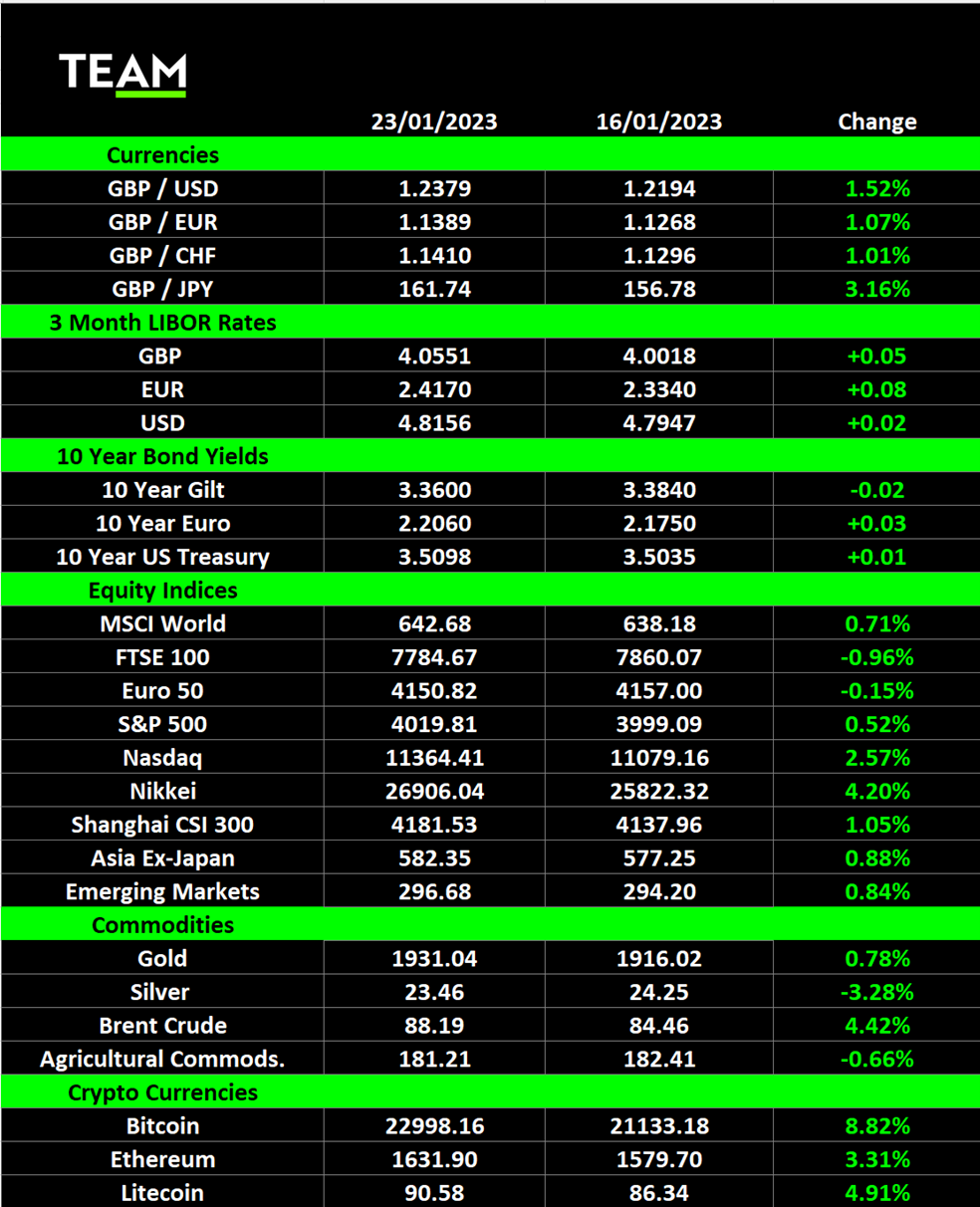 TEAM

| | 23/01/2023 | 16/01/2023 | Change |
|---|---|---|---|
| Currencies | | | |
| GBP / USD | 1.2379 | 1.2194 | 1.52% |
| GBP / EUR | 1.1389 | 1.1268 | 1.07% |
| GBP / CHF | 1.1410 | 1.1296 | 1.01% |
| GBP / JPY | 161.74 | 156.78 | 3.16% |
| 3 Month LIBOR Rates | | | |
| GBP | 4.0551 | 4.0018 | +0.05 |
| EUR | 2.4170 | 2.3340 | +0.08 |
| USD | 4.8156 | 4.7947 | +0.02 |
| 10 Year Bond Yields | | | |
| 10 Year Gilt | 3.3600 | 3.3840 | -0.02 |
| 10 Year Euro | 2.2060 | 2.1750 | +0.03 |
| 10 Year US Treasury | 3.5098 | 3.5035 | +0.01 |
| Equity Indices | | | |
| MSCI World | 642.68 | 638.18 | 0.71% |
| FTSE 100 | 7784.67 | 7860.07 | -0.96% |
| Euro 50 | 4150.82 | 4157.00 | -0.15% |
| S&P 500 | 4019.81 | 3999.09 | 0.52% |
| Nasdaq | 11364.41 | 11079.16 | 2.57% |
| Nikkei | 26906.04 | 25822.32 | 4.20% |
| Shanghai CSI 300 | 4181.53 | 4137.96 | 1.05% |
| Asia Ex-Japan | 582.35 | 577.25 | 0.88% |
| Emerging Markets | 296.68 | 294.20 | 0.84% |
| Commodities | | | |
| Gold | 1931.04 | 1916.02 | 0.78% |
| Silver | 23.46 | 24.25 | -3.28% |
| Brent Crude | 88.19 | 84.46 | 4.42% |
| Agricultural Commods. | 181.21 | 182.41 | -0.66% |
| Crypto Currencies | | | |
| Bitcoin | 22998.16 | 21133.18 | 8.82% |
| Ethereum | 1631.90 | 1579.70 | 3.31% |
| Litecoin | 90.58 | 86.34 | 4.91% |